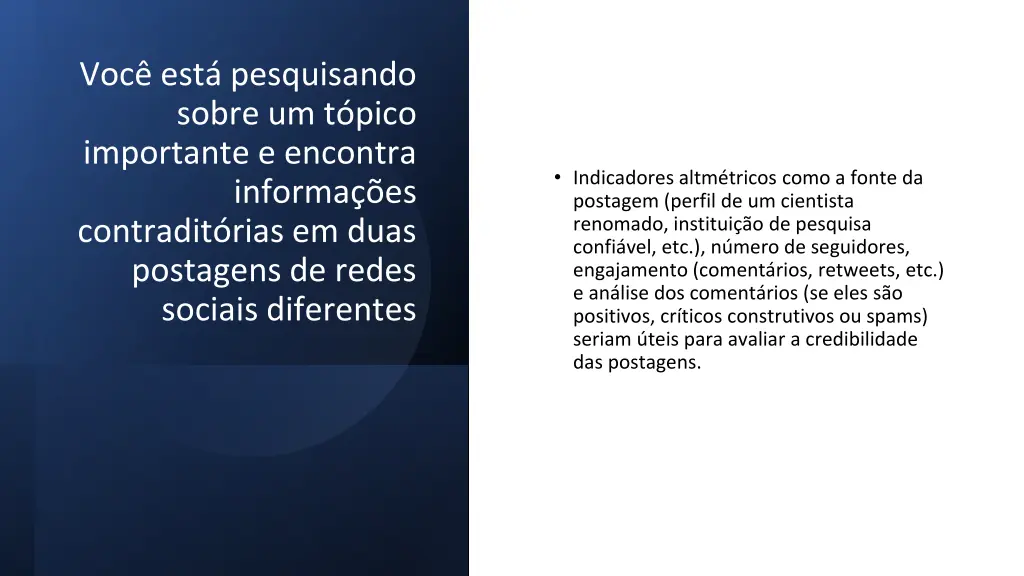 Você está pesquisando sobre um tópico importante e encontra informações contraditórias em duas postagens de redes sociais diferentes

• Indicadores altmétricos como a fonte da postagem (perfil de um cientista renomado, instituição de pesquisa confiável, etc.), número de seguidores, engajamento (comentários, retweets, etc.) e análise dos comentários (se eles são positivos, críticos construtivos ou spams) seriam úteis para avaliar a credibilidade das postagens.